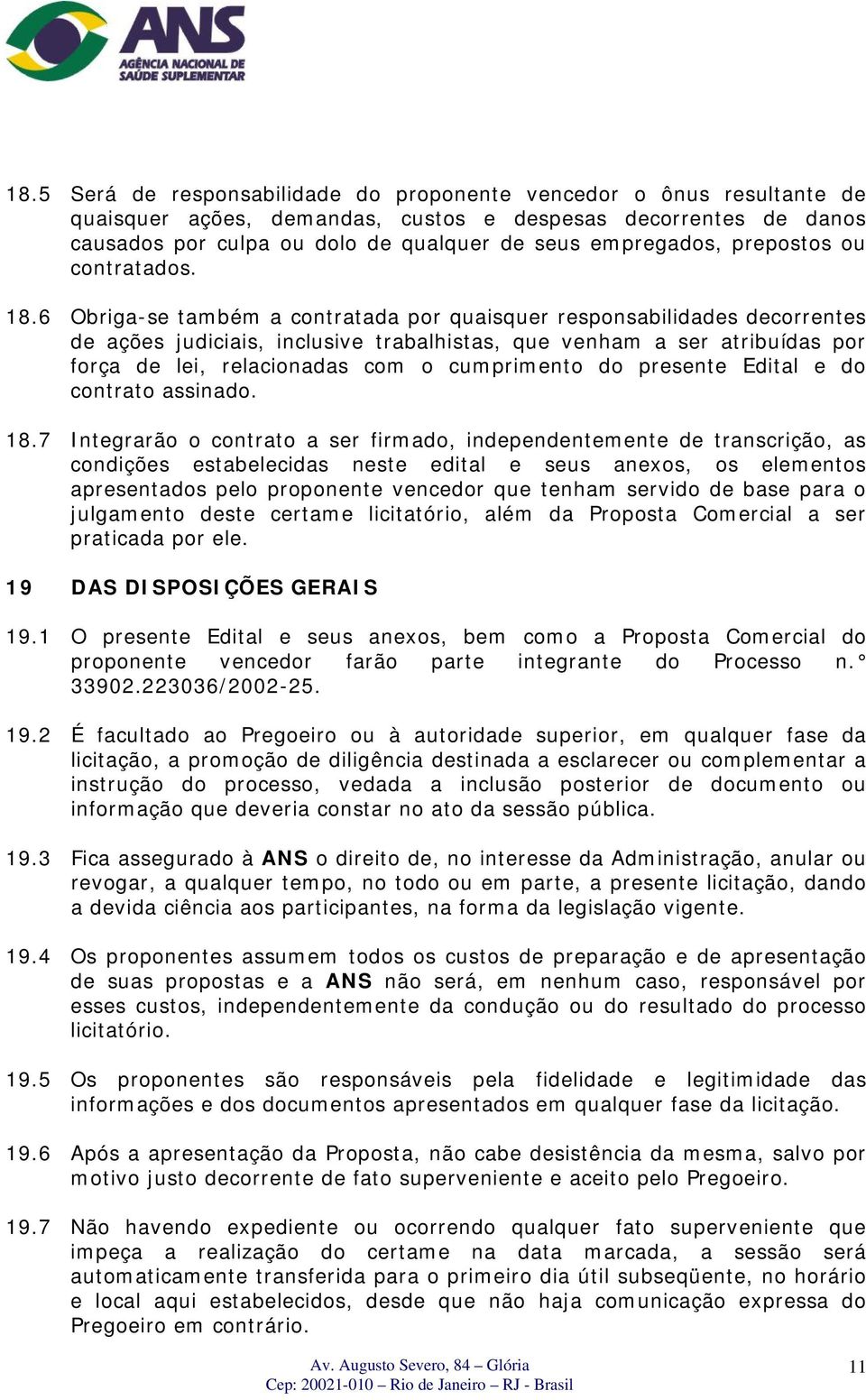 ANS
AGÊNCIA NACIONAL DE SAÚDE SUPLEMENTAR

18.5 Será de responsabilidade do proponente vencedor o ônus resultante de quaisquer ações, demandas, custos e despesas decorrentes de danos causados por culpa ou dolo de qualquer de seus empregados, prepostos ou contratados.

18.6 Obriga-se também a contratada por quaisquer responsabilidades decorrentes de ações judiciais, inclusive trabalhistas, que venham a ser atribuídas por força de lei, relacionadas com o cumprimento do presente Edital e do contrato assinado.

18.7 Integrarão o contrato a ser firmado, independentemente de transcrição, as condições estabelecidas neste edital e seus anexos, os elementos apresentados pelo proponente vencedor que tenham servido de base para o julgamento deste certame licitatório, além da Proposta Comercial a ser praticada por ele.

19 DAS DISPOSIÇÕES GERAIS

19.1 O presente Edital e seus anexos, bem como a Proposta Comercial do proponente vencedor farão parte integrante do Processo n.° 33902.223036/2002-25.

19.2 É facultado ao Pregoeiro ou à autoridade superior, em qualquer fase da licitação, a promoção de diligência destinada a esclarecer ou complementar a instrução do processo, vedada a inclusão posterior de documento ou informação que deveria constar no ato da sessão pública.

19.3 Fica assegurado à ANS o direito de, no interesse da Administração, anular ou revogar, a qualquer tempo, no todo ou em parte, a presente licitação, dando a devida ciência aos participantes, na forma da legislação vigente.

19.4 Os proponentes assumem todos os custos de preparação e de apresentação de suas propostas e a ANS não será, em nenhum caso, responsável por esses custos, independentemente da condução ou do resultado do processo licitatório.

19.5 Os proponentes são responsáveis pela fidelidade e legitimidade das informações e dos documentos apresentados em qualquer fase da licitação.

19.6 Após a apresentação da Proposta, não cabe desistência da mesma, salvo por motivo justo decorrente de fato superveniente e aceito pelo Pregoeiro.

19.7 Não havendo expediente ou ocorrendo qualquer fato superveniente que impeça a realização do certame na data marcada, a sessão será automaticamente transferida para o primeiro dia útil subseqüente, no horário e local aqui estabelecidos, desde que não haja comunicação expressa do Pregoeiro em contrário.

Av. Augusto Severo, 84 – Glória
Cep: 20021-010 – Rio de Janeiro – RJ - Brasil
11